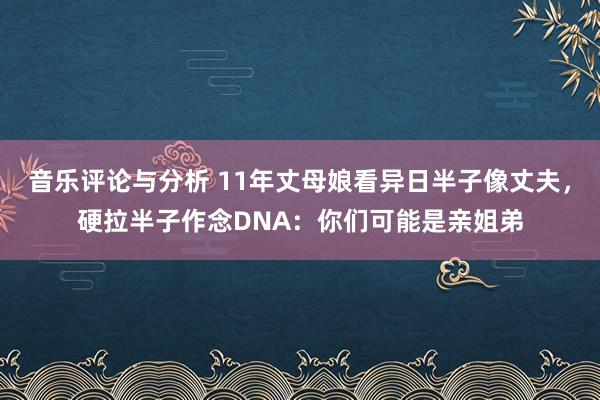 音乐评论与分析 11年丈母娘看异日半子像丈夫，硬拉半子作念DNA：你们可能是亲姐弟